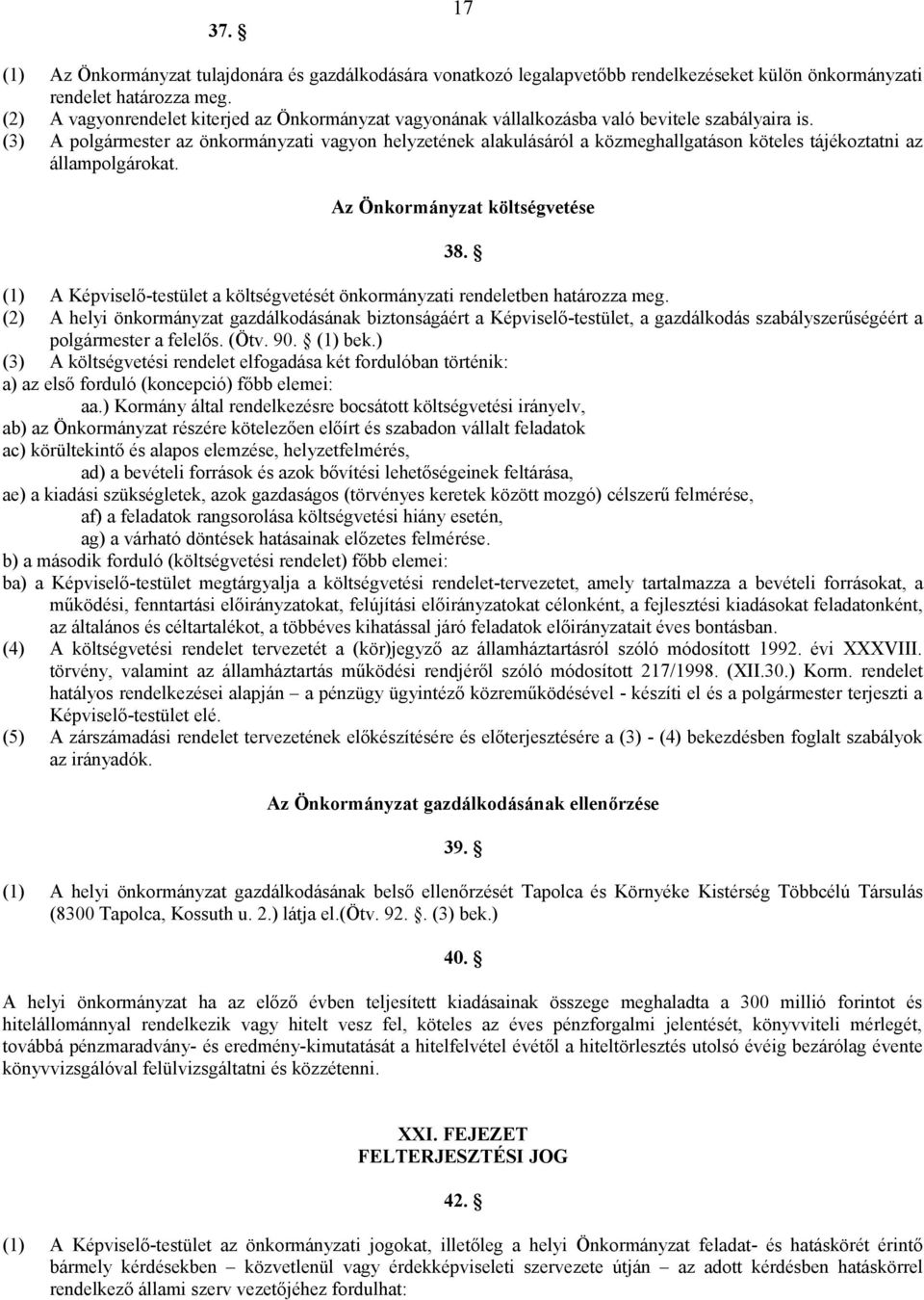 17

37. §

(1) Az Önkormányzat tulajdonára és gazdálkodására vonatkozó legalapvetőbb rendelkezéseket külön önkormányzati rendelet határozza meg.
(2) A vagyonrendelet kiterjed az Önkormányzat vagyonának vállalkozásba való bevitele szabályaira is.
(3) A polgármester az önkormányzati vagyon helyzetének alakulásáról a közmeghallgatáson köteles tájékoztatni az állampolgárokat.

Az Önkormányzat költségvetése

38. §

(1) A Képviselő-testület a költségvetését önkormányzati rendeletben határozza meg.
(2) A helyi önkormányzat gazdálkodásának biztonságáért a Képviselő-testület, a gazdálkodás szabályszerűségéért a polgármester a felelős. (Ötv. 90. § (1) bek.)
(3) A költségvetési rendelet elfogadása két fordulóban történik:
a) az első forduló (koncepció) főbb elemei:
aa.) Kormány által rendelkezésre bocsátott költségvetési irányelv,
ab) az Önkormányzat részére kötelezően előírt és szabadon vállalt feladatok
ac) körültekintő és alapos elemzése, helyzetfelmérés,
ad) a bevételi források és azok bővítési lehetőségeinek feltárása,
ae) a kiadási szükségletek, azok gazdaságos (törvényes keretek között mozgó) célszerű felmérése,
af) a feladatok rangsorolása költségvetési hiány esetén,
ag) a várható döntések hatásainak előzetes felmérése.
b) a második forduló (költségvetési rendelet) főbb elemei:
ba) a Képviselő-testület megtárgyalja a költségvetési rendelet-tervezetet, amely tartalmazza a bevételi forrásokat, a működési, fenntartási előirányzatokat, felújítási előirányzatokat célonként, a fejlesztési kiadásokat feladatonként, az általános és céltartalékot, a többéves kihatással járó feladatok előirányzatait éves bontásban.
(4) A költségvetési rendelet tervezetét a (kör)jegyző az államháztartásról szóló módosított 1992. évi XXXVIII. törvény, valamint az államháztartás működési rendjéről szóló módosított 217/1998. (XII.30.) Korm. rendelet hatályos rendelkezései alapján – a pénzügy ügyintéző közreműködésével - készíti el és a polgármester terjeszti a Képviselő-testület elé.
(5) A zárszámadási rendelet tervezetének előkészítésére és előterjesztésére a (3) - (4) bekezdésben foglalt szabályok az irányadók.

Az Önkormányzat gazdálkodásának ellenőrzése

39. §

(1) A helyi önkormányzat gazdálkodásának belső ellenőrzését Tapolca és Környéke Kistérség Többcélú Társulás (8300 Tapolca, Kossuth u. 2.) látja el.(Ötv. 92. §. (3) bek.)

40. §

A helyi önkormányzat ha az előző évben teljesített kiadásainak összege meghaladta a 300 millió forintot és hitelállománnyal rendelkezik vagy hitelt vesz fel, köteles az éves pénzforgalmi jelentését, könyvviteli mérlegét, továbbá pénzmaradvány- és eredmény-kimutatását a hitelfelvétel évétől a hiteltörlesztés utolsó évéig bezárólag évente könyvvizsgálóval felülvizsgáltatni és közzétenni.

XXI. FEJEZET
FELTERJESZTÉSI JOG

42. §

(1) A Képviselő-testület az önkormányzati jogokat, illetőleg a helyi Önkormányzat feladat- és hatáskörét érintő bármely kérdésekben – közvetlenül vagy érdekképviseleti szervezete útján – az adott kérdésben hatáskörrel rendelkező állami szerv vezetőjéhez fordulhat: